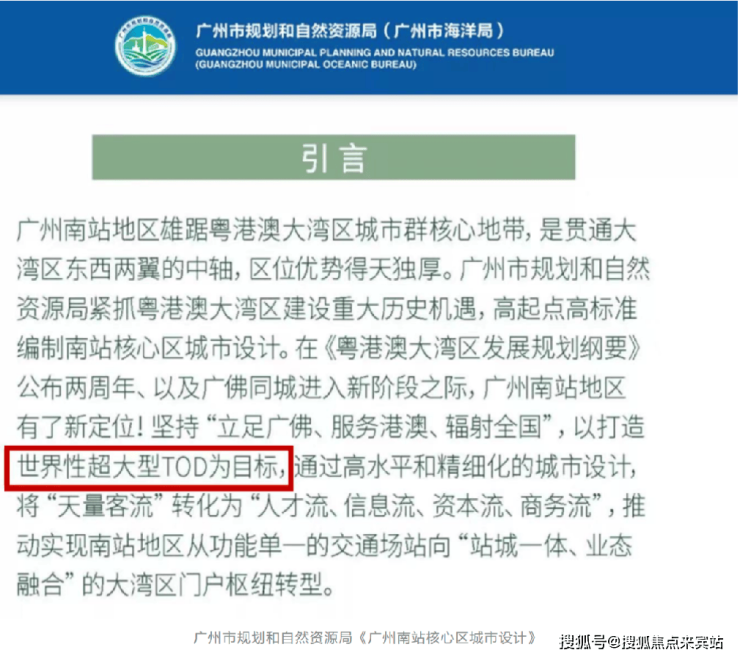 广州市规划和自然资源局（广州市海洋局）
GUANGZHOU MUNICIPAL PLANNING AND NATURAL RESOURCES BUREAU
(GUANGZHOU MUNICIPAL OCEANIC BUREAU)

引言

广州南站地区雄踞粤港澳大湾区城市群核心地带，是贯通大湾区东西两翼的中轴，区位优势得天独厚。广州市规划和自然资源局紧抓粤港澳大湾区建设重大历史机遇，高起点高标准编制南站核心区城市设计。在《粤港澳大湾区发展规划纲要》公布两周年、以及广佛同城进入新阶段之际，广州南站地区有了新定位！坚持“立足广佛、服务港澳、辐射全国”，以打造世界性超大型TOD为目标，通过高水平和精细化的城市设计，将“天量客流”转化为“人才流、信息流、资本流、商务流”，推动实现南站地区从功能单一的交通场站向“站城一体、业态融合”的大湾区门户枢纽转型。

广州市规划和自然资源局《广州南站核心区城市设计》

搜狐号@搜狐焦点来宾站